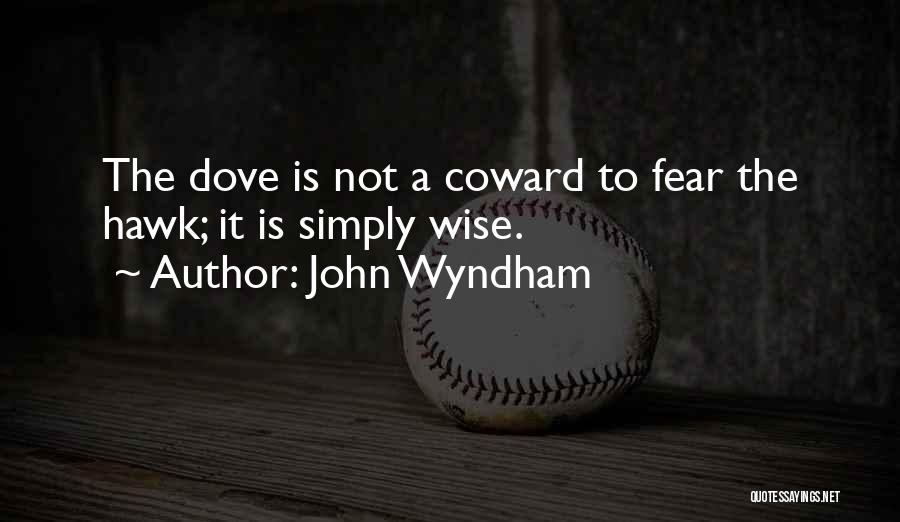 The dove is not a coward to fear the hawk; it is simply wise.

~ Author: John Wyndham

QUOTESSAYINGS.NET